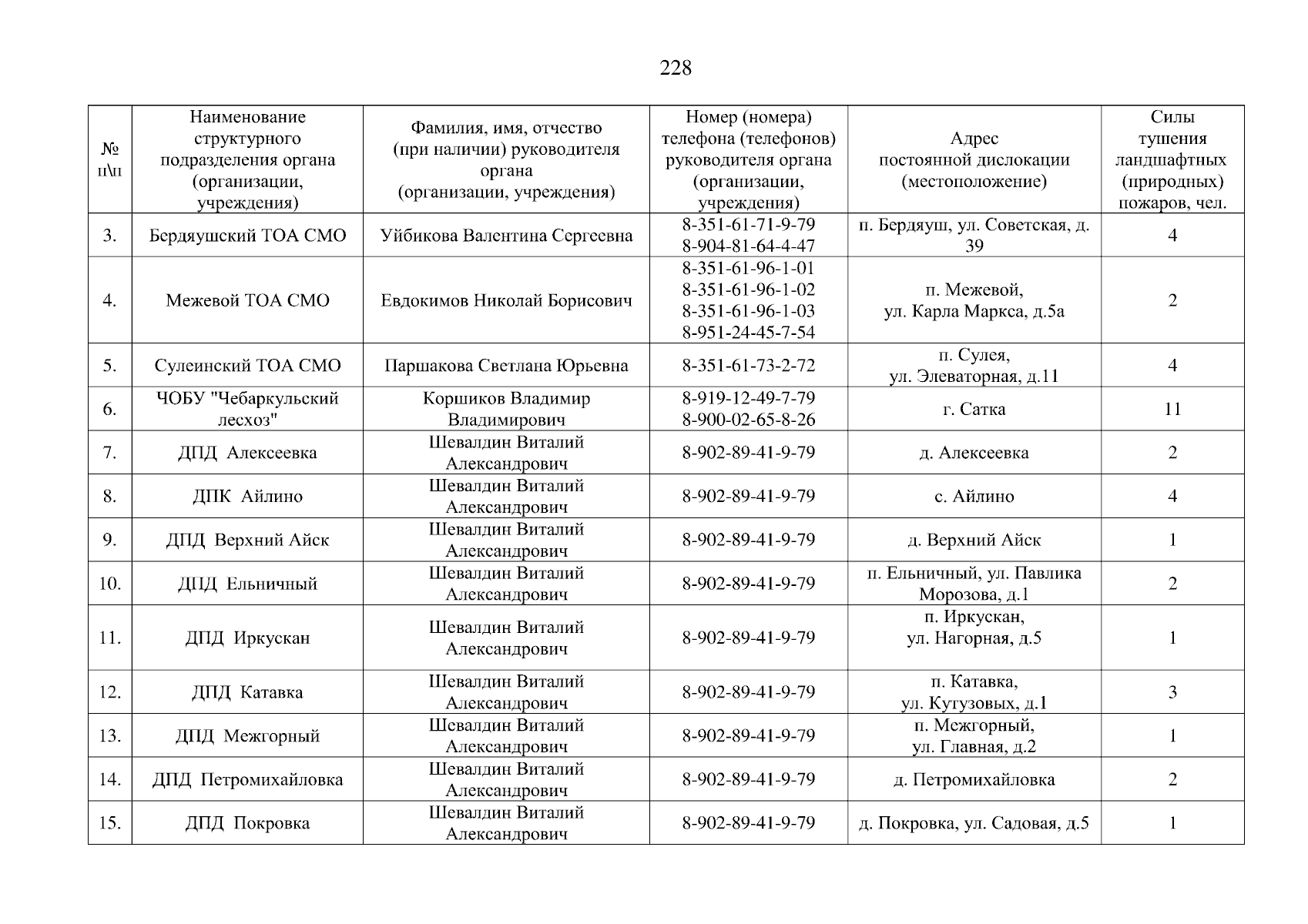 228

| № п\п | Наименование структурного подразделения органа (организации, учреждения) | Фамилия, имя, отчество (при наличии) руководителя органа (организации, учреждения) | Номер (номера) телефона (телефонов) руководителя органа (организации, учреждения) | Адрес постоянной дислокации (местоположение) | Силы тушения ландшафтных (природных) пожаров, чел. |
|---|---|---|---|---|---|
| 3. | Бердяушский ТОА СМО | Уйбикова Валентина Сергеевна | 8-351-61-71-9-79 8-904-81-64-4-47 | п. Бердяуш, ул. Советская, д. 39 | 4 |
| 4. | Межевой ТОА СМО | Евдокимов Николай Борисович | 8-351-61-96-1-01 8-351-61-96-1-02 8-351-61-96-1-03 8-951-24-45-7-54 | п. Межевой, ул. Карла Маркса, д.5а | 2 |
| 5. | Сулеинский ТОА СМО | Паршакова Светлана Юрьевна | 8-351-61-73-2-72 | п. Сулея, ул. Элеваторная, д.11 | 4 |
| 6. | ЧОБУ "Чебаркульский лесхоз" | Коршиков Владимир Владимирович | 8-919-12-49-7-79 8-900-02-65-8-26 | г. Сатка | 11 |
| 7. | ДПД Алексеевка | Шевалдин Виталий Александрович | 8-902-89-41-9-79 | д. Алексеевка | 2 |
| 8. | ДПК Айлино | Шевалдин Виталий Александрович | 8-902-89-41-9-79 | с. Айлино | 4 |
| 9. | ДПД Верхний Айск | Шевалдин Виталий Александрович | 8-902-89-41-9-79 | д. Верхний Айск | 1 |
| 10. | ДПД Ельничный | Шевалдин Виталий Александрович | 8-902-89-41-9-79 | п. Ельничный, ул. Павлика Морозова, д.1 | 2 |
| 11. | ДПД Иркускан | Шевалдин Виталий Александрович | 8-902-89-41-9-79 | п. Иркускан, ул. Нагорная, д.5 | 1 |
| 12. | ДПД Катавка | Шевалдин Виталий Александрович | 8-902-89-41-9-79 | п. Катавка, ул. Кутузовых, д.1 | 3 |
| 13. | ДПД Межгорный | Шевалдин Виталий Александрович | 8-902-89-41-9-79 | п. Межгорный, ул. Главная, д.2 | 1 |
| 14. | ДПД Петромихайловка | Шевалдин Виталий Александрович | 8-902-89-41-9-79 | д. Петромихайловка | 2 |
| 15. | ДПД Покровка | Шевалдин Виталий Александрович | 8-902-89-41-9-79 | д. Покровка, ул. Садовая, д.5 | 1 |